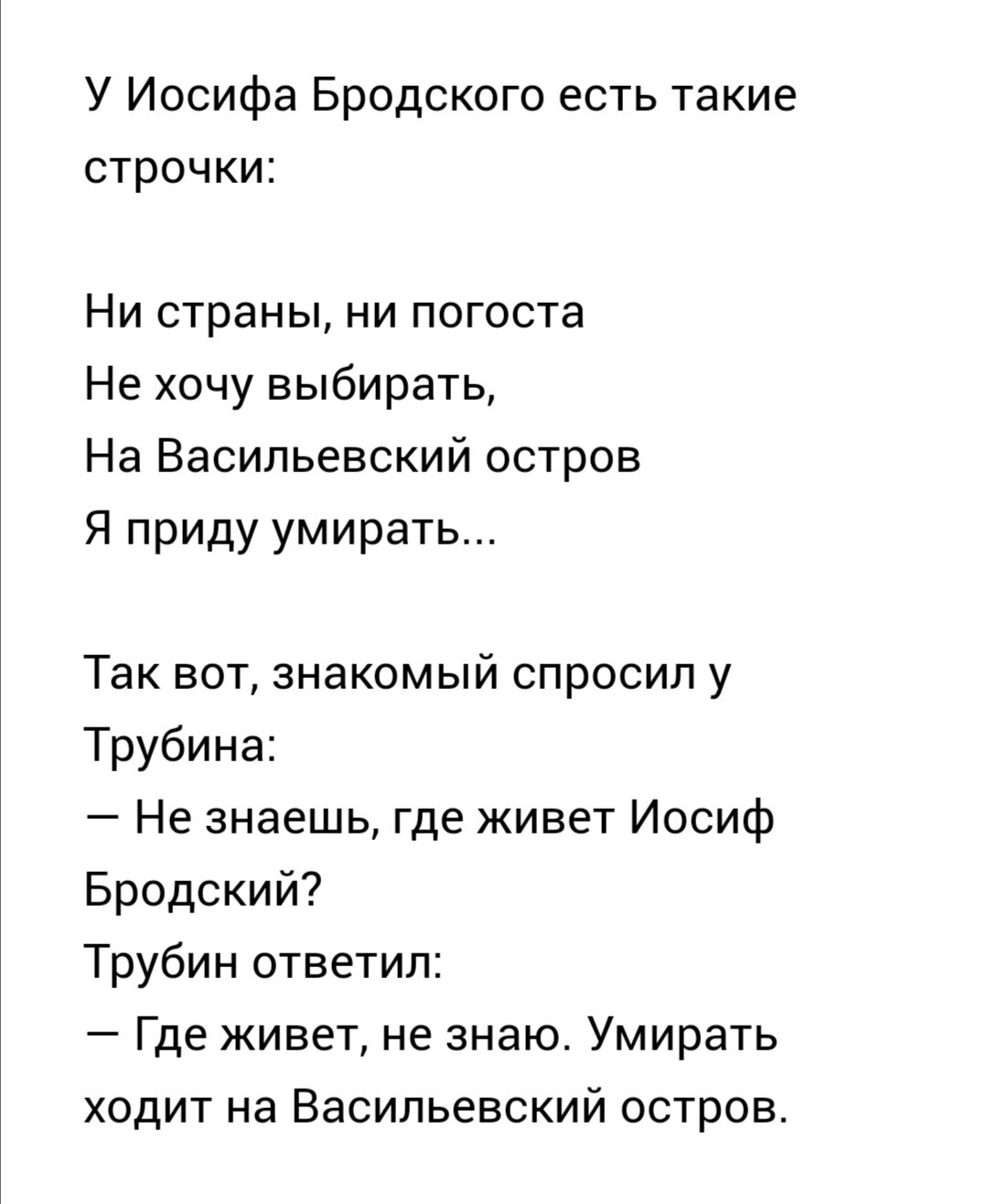 У Иосифа Бродского есть такие строчки:

Ни страны, ни погоста
Не хочу выбирать,
На Васильевский остров
Я приду умирать...

Так вот, знакомый спросил у Трубина:
— Не знаешь, где живет Иосиф Бродский?
Трубин ответил:
— Где живет, не знаю. Умирать ходит на Васильевский остров.